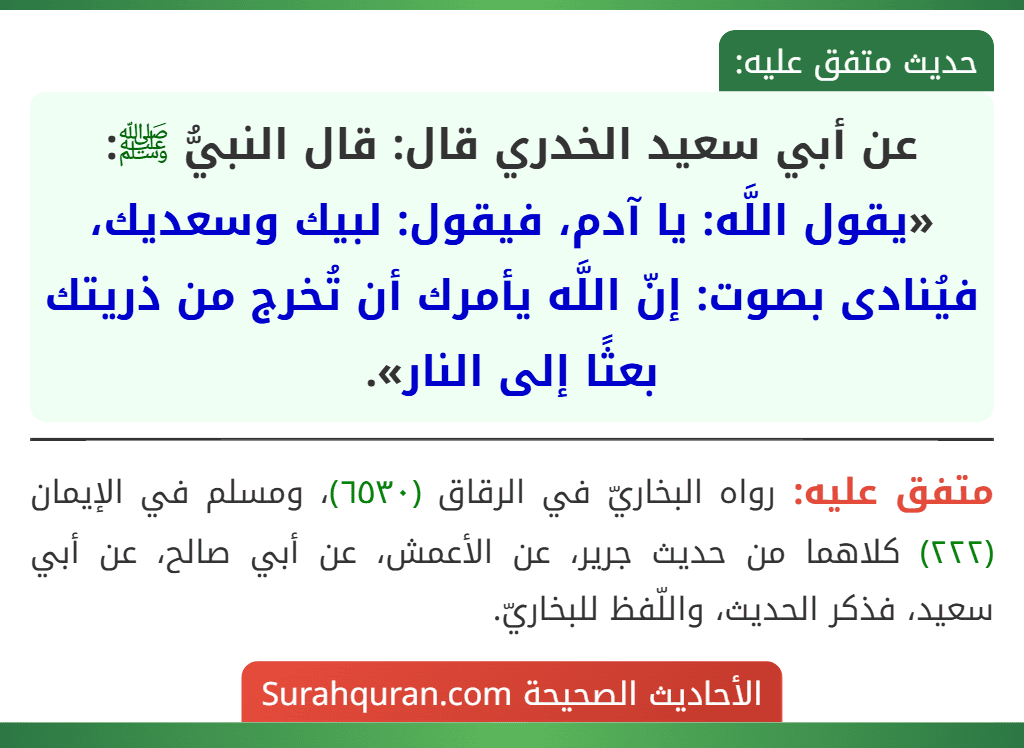 حديث متفق عليه:

عن أبي سعيد الخدري قال: قال النبيُّ ﷺ:
«يقول اللَّه: يا آدم، فيقول: لبيك وسعديك، فيُنادى بصوت: إنّ اللَّه يأمرك أن تُخرج من ذريتك بعثًا إلى النار».

متفق عليه: رواه البخاريّ في الرقاق (٦٥٣٠)، ومسلم في الإيمان (٢٢٢) كلاهما من حديث جرير، عن الأعمش، عن أبي صالح، عن أبي سعيد، فذكر الحديث، واللّفظ للبخاريّ.

الأحاديث الصحيحة Surahquran.com